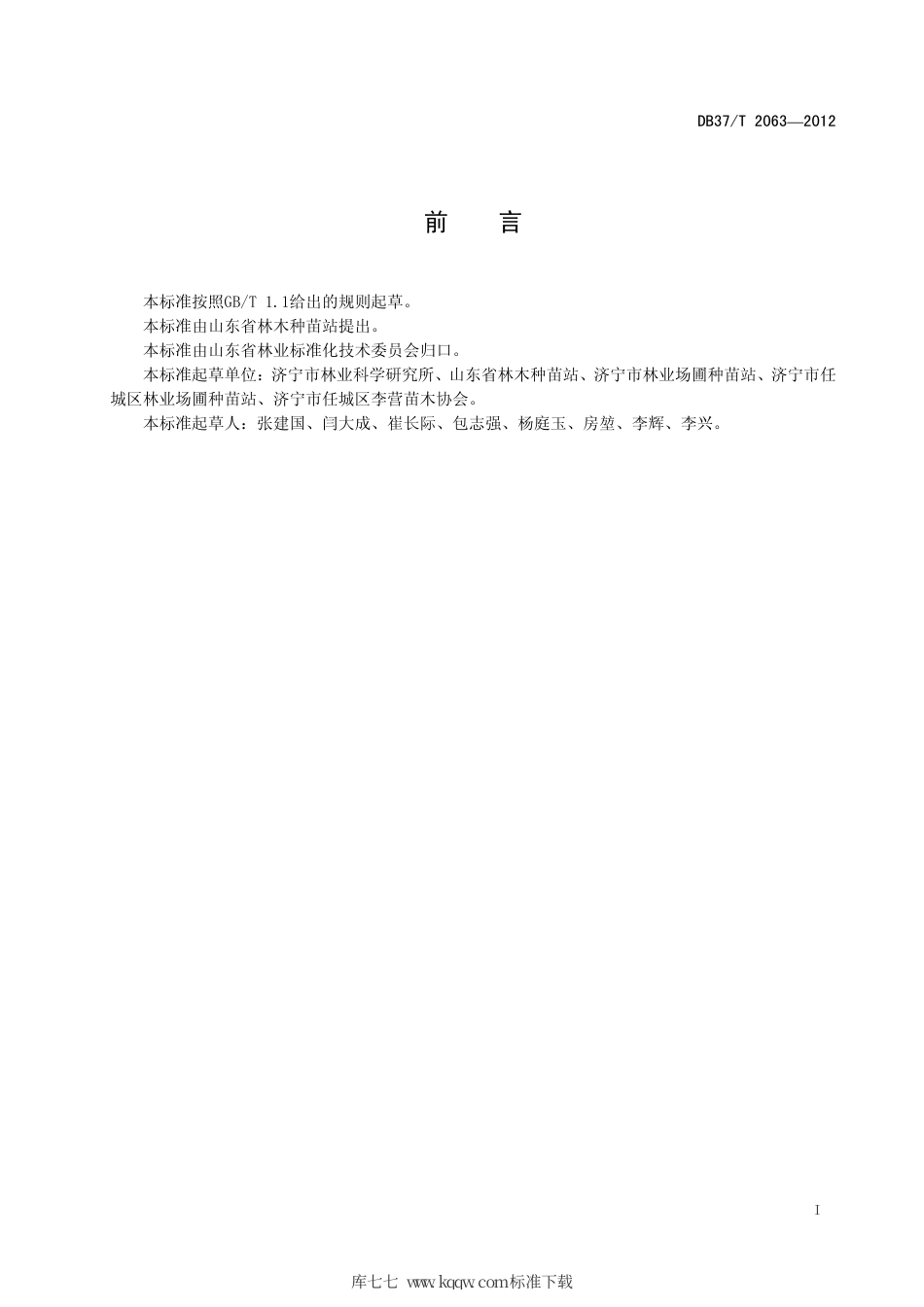 DB37/T 2063—2012

前　言

本标准按照GB/T 1.1给出的规则起草。

本标准由山东省林木种苗站提出。

本标准由山东省林业标准化技术委员会归口。

本标准起草单位：济宁市林业科学研究所、山东省林木种苗站、济宁市林业场圃种苗站、济宁市任城区林业场圃种苗站、济宁市任城区李营苗木协会。

本标准起草人：张建国、闫大成、崔长际、包志强、杨庭玉、房堃、李辉、李兴。

I

库七七 www.kqqw.com标准下载